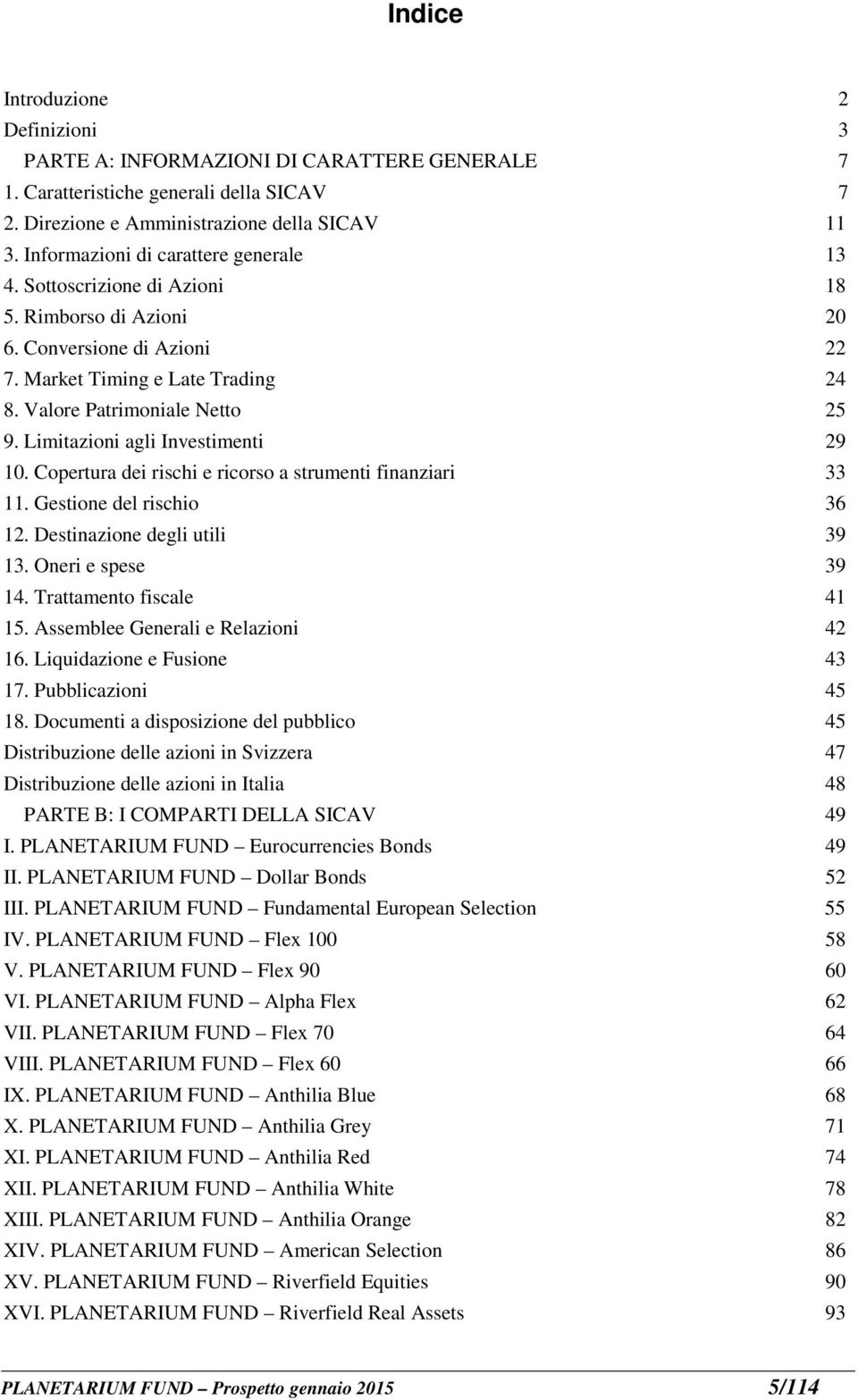 Indice

Introduzione 2
Definizioni 3
PARTE A: INFORMAZIONI DI CARATTERE GENERALE 7
1. Caratteristiche generali della SICAV 7
2. Direzione e Amministrazione della SICAV 11
3. Informazioni di carattere generale 13
4. Sottoscrizione di Azioni 18
5. Rimborso di Azioni 20
6. Conversione di Azioni 22
7. Market Timing e Late Trading 24
8. Valore Patrimoniale Netto 25
9. Limitazioni agli Investimenti 29
10. Copertura dei rischi e ricorso a strumenti finanziari 33
11. Gestione del rischio 36
12. Destinazione degli utili 39
13. Oneri e spese 39
14. Trattamento fiscale 41
15. Assemblee Generali e Relazioni 42
16. Liquidazione e Fusione 43
17. Pubblicazioni 45
18. Documenti a disposizione del pubblico 45
Distribuzione delle azioni in Svizzera 47
Distribuzione delle azioni in Italia 48
PARTE B: I COMPARTI DELLA SICAV 49
I. PLANETARIUM FUND – Eurocurrencies Bonds 49
II. PLANETARIUM FUND – Dollar Bonds 52
III. PLANETARIUM FUND – Fundamental European Selection 55
IV. PLANETARIUM FUND – Flex 100 58
V. PLANETARIUM FUND – Flex 90 60
VI. PLANETARIUM FUND – Alpha Flex 62
VII. PLANETARIUM FUND – Flex 70 64
VIII. PLANETARIUM FUND – Flex 60 66
IX. PLANETARIUM FUND – Anthilia Blue 68
X. PLANETARIUM FUND – Anthilia Grey 71
XI. PLANETARIUM FUND – Anthilia Red 74
XII. PLANETARIUM FUND – Anthilia White 78
XIII. PLANETARIUM FUND – Anthilia Orange 82
XIV. PLANETARIUM FUND – American Selection 86
XV. PLANETARIUM FUND – Riverfield Equities 90
XVI. PLANETARIUM FUND – Riverfield Real Assets 93

PLANETARIUM FUND – Prospetto gennaio 2015 5/114